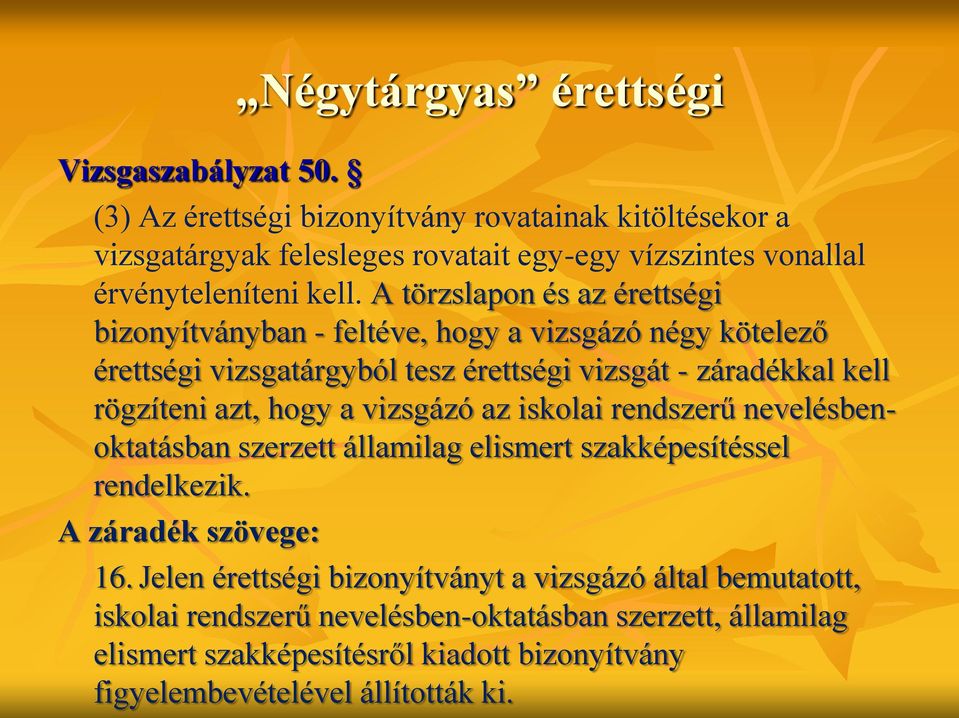 „Négytárgyas” érettségi

Vizsgaszabályzat 50. §

(3) Az érettségi bizonyítvány rovatainak kitöltésekor a vizsgatárgyak felesleges rovatait egy-egy vízszintes vonallal érvényteleníteni kell. A törzslapon és az érettségi bizonyítványban - feltéve, hogy a vizsgázó négy kötelező érettségi vizsgatárgyból tesz érettségi vizsgát - záradékkal kell rögzíteni azt, hogy a vizsgázó az iskolai rendszerű nevelésben-oktatásban szerzett államilag elismert szakképesítéssel rendelkezik.

A záradék szövege:

16. Jelen érettségi bizonyítványt a vizsgázó által bemutatott, iskolai rendszerű nevelésben-oktatásban szerzett, államilag elismert szakképesítésről kiadott bizonyítvány figyelembevételével állították ki.